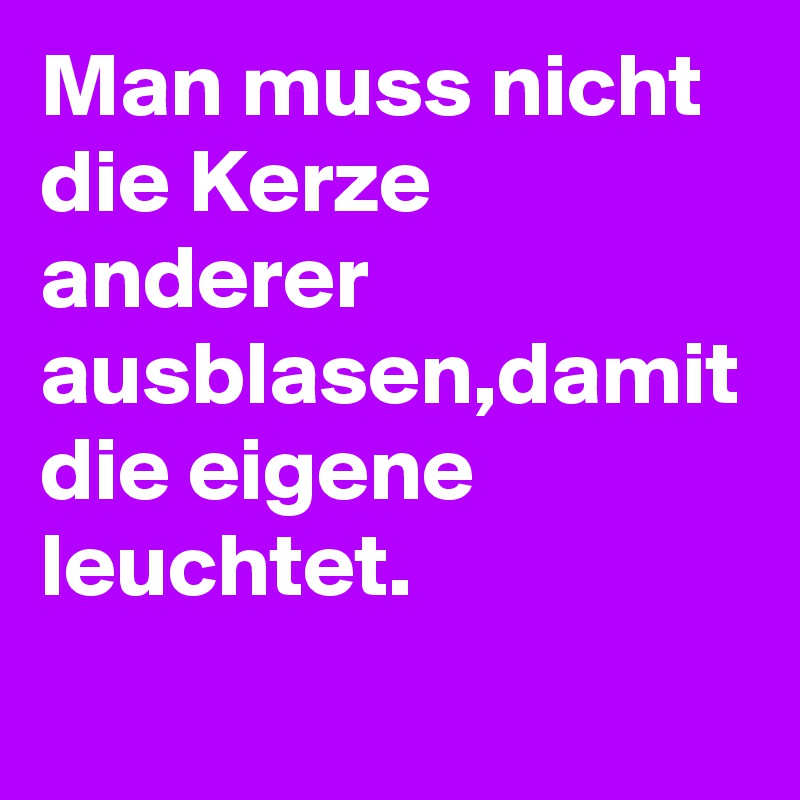 Man muss nicht die Kerze anderer ausblasen,damit die eigene leuchtet.